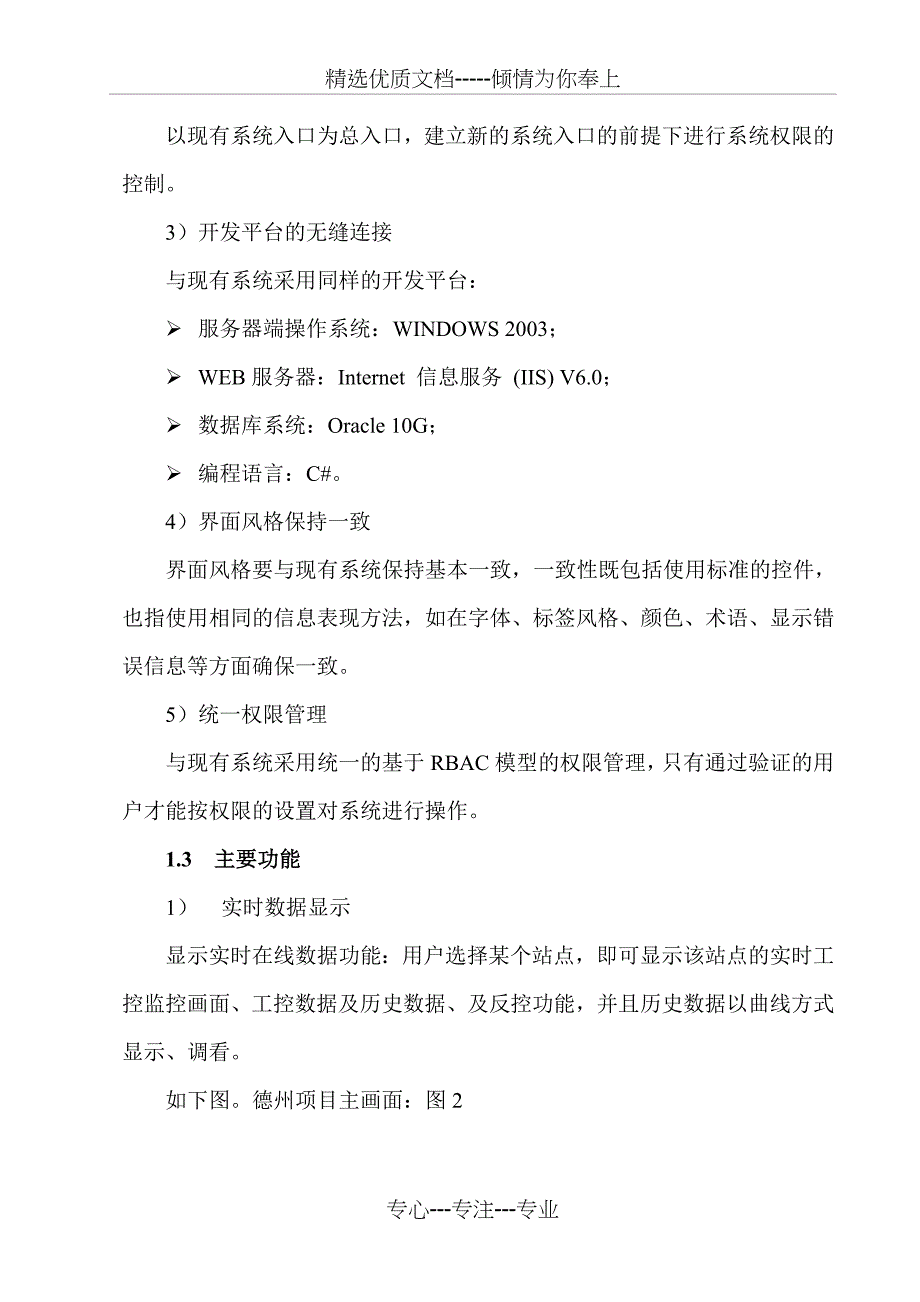 精选优质文档-----倾情为你奉上

以现有系统入口为总入口，建立新的系统入口的前提下进行系统权限的控制。

3）开发平台的无缝连接

与现有系统采用同样的开发平台：

➢ 服务器端操作系统：WINDOWS 2003；

➢ WEB 服务器：Internet 信息服务 (IIS) V6.0；

➢ 数据库系统：Oracle 10G；

➢ 编程语言：C#。

4）界面风格保持一致

界面风格要与现有系统保持基本一致，一致性既包括使用标准的控件，也指使用相同的信息表现方法，如在字体、标签风格、颜色、术语、显示错误信息等方面确保一致。

5）统一权限管理

与现有系统采用统一的基于 RBAC 模型的权限管理，只有通过验证的用户才能按权限的设置对系统进行操作。

1.3 主要功能

1） 实时数据显示

显示实时在线数据功能：用户选择某个站点，即可显示该站点的实时工控监控画面、工控数据及历史数据、及反控功能，并且历史数据以曲线方式显示、调看。

如下图。德州项目主画面：图 2

专心---专注---专业